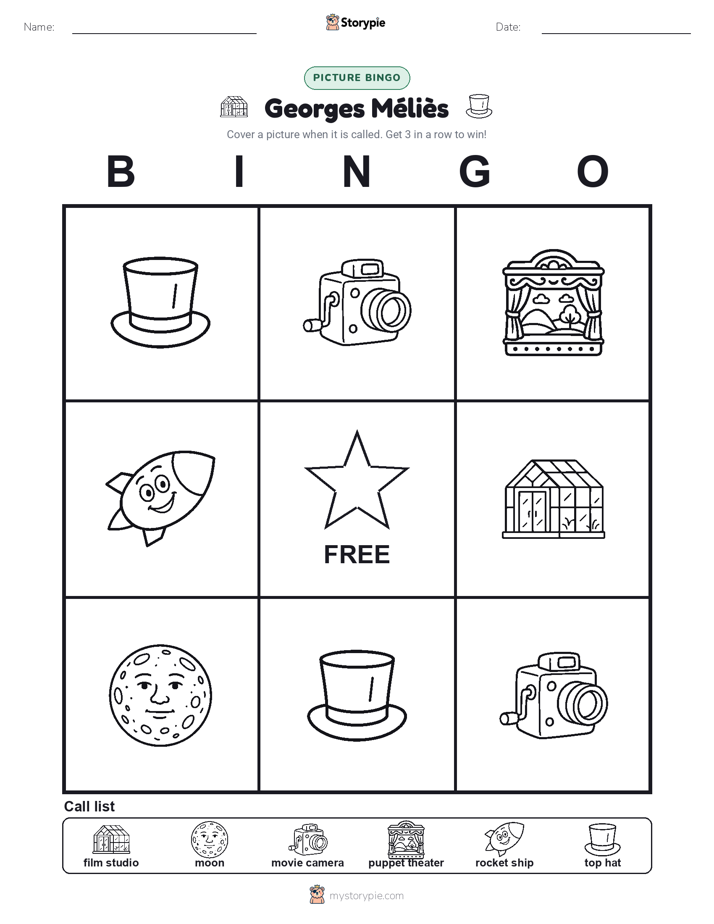 Name:

Storypie

Date:

PICTURE BINGO

Georges Méliès

Cover a picture when it is called. Get 3 in a row to win!

B I N G O

FREE

Call list

film studio
moon
movie camera
puppet theater
rocket ship
top hat

mystorypie.com